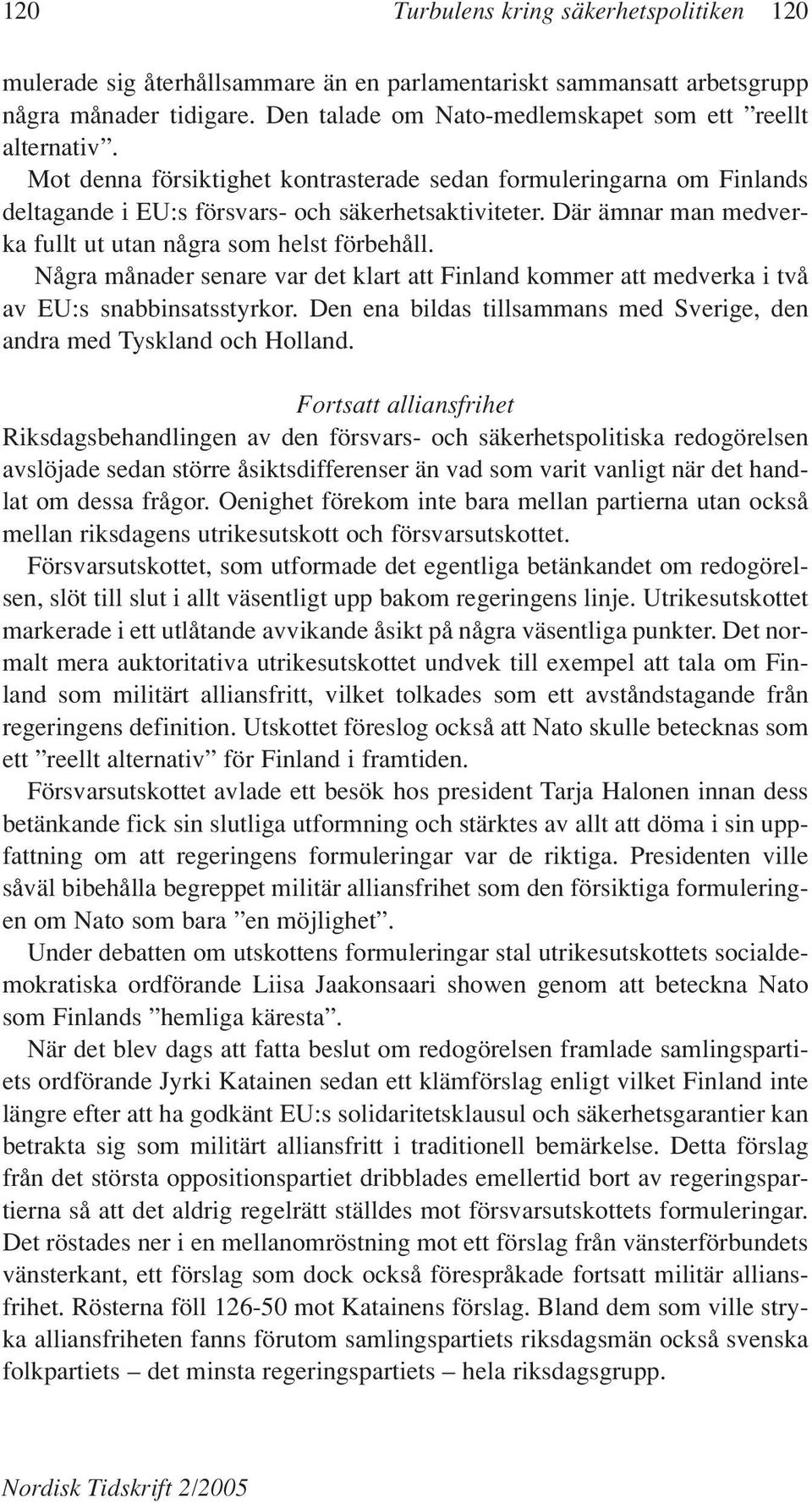 120 Turbulens kring säkerhetspolitiken 120

mulerade sig återhållsammare än en parlamentariskt sammansatt arbetsgrupp några månader tidigare. Den talade om Nato-medlemskapet som ett ”reellt alternativ”.

Mot denna försiktighet kontrasterade sedan formuleringarna om Finlands deltagande i EU:s försvars- och säkerhetsaktiviteter. Där ämnar man medverka fullt ut utan några som helst förbehåll.

Några månader senare var det klart att Finland kommer att medverka i två av EU:s snabbinsatsstyrkor. Den ena bildas tillsammans med Sverige, den andra med Tyskland och Holland.

Fortsatt alliansfrihet

Riksdagsbehandlingen av den försvars- och säkerhetspolitiska redogörelsen avslöjade sedan större åsiktsdifferenser än vad som varit vanligt när det handlat om dessa frågor. Oenighet förekom inte bara mellan partierna utan också mellan riksdagens utrikesutskott och försvarsutskottet.

Försvarsutskottet, som utformade det egentliga betänkandet om redogörelsen, slöt till slut i allt väsentligt upp bakom regeringens linje. Utrikesutskottet markerade i ett utlåtande avvikande åsikt på några väsentliga punkter. Det normalt mera auktoritativa utrikesutskottet undvek till exempel att tala om Finland som militärt alliansfritt, vilket tolkades som ett avståndstagande från regeringens definition. Utskottet föreslog också att Nato skulle betecknas som ett ”reellt alternativ” för Finland i framtiden.

Försvarsutskottet avlade ett besök hos president Tarja Halonen innan dess betänkande fick sin slutliga utformning och stärktes av allt att döma i sin uppfattning om att regeringens formuleringar var de riktiga. Presidenten ville såväl bibehålla begreppet militär alliansfrihet som den försiktiga formuleringen om Nato som bara ”en möjlighet”.

Under debatten om utskottens formuleringar stal utrikesutskottets socialdemokratiska ordförande Liisa Jaakonsaari showen genom att beteckna Nato som Finlands ”hemliga käresta”.

När det blev dags att fatta beslut om redogörelsen framlade samlingspartiets ordförande Jyrki Katainen sedan ett klämförslag enligt vilket Finland inte längre efter att ha godkänt EU:s solidaritetsklausul och säkerhetsgarantier kan betrakta sig som militärt alliansfritt i traditionell bemärkelse. Detta förslag från det största oppositionspartiet dribblades emellertid bort av regeringspartierna så att det aldrig regelrätt ställdes mot försvarsutskottets formuleringar. Det röstades ner i en mellanomröstning mot ett förslag från vänsterförbundets vänsterkant, ett förslag som dock också förespråkade fortsatt militär alliansfrihet. Rösterna föll 126-50 mot Katainens förslag. Bland dem som ville stryka alliansfriheten fanns förutom samlingspartiets riksdagsmän också svenska folkpartiets – det minsta regeringspartiets – hela riksdagsgrupp.

Nordisk Tidskrift 2/2005